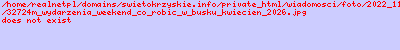 /home/realnetpl/domains/swietokrzyskie.info/private_html/wiadomosci/foto/2022_11
/32724m_wydarzenia_weekend_co_robic_w_busku_kwiecien_2026.jpg
does not exist